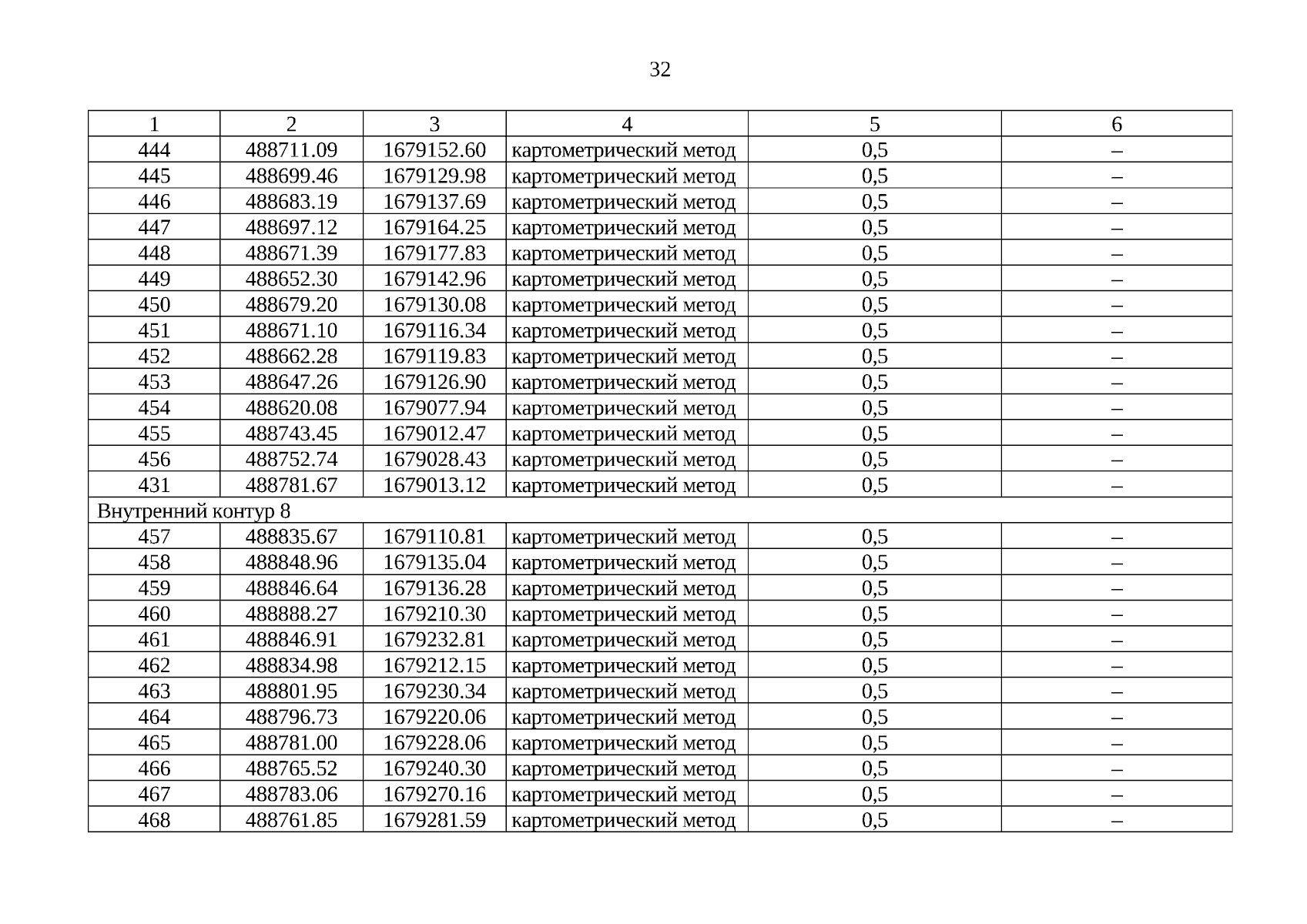 32

| 1 | 2 | 3 | 4 | 5 | 6 |
|---|---|---|---|---|---|
| 444 | 488711.09 | 1679152.60 | картометрический метод | 0,5 | – |
| 445 | 488699.46 | 1679129.98 | картометрический метод | 0,5 | – |
| 446 | 488683.19 | 1679137.69 | картометрический метод | 0,5 | – |
| 447 | 488697.12 | 1679164.25 | картометрический метод | 0,5 | – |
| 448 | 488671.39 | 1679177.83 | картометрический метод | 0,5 | – |
| 449 | 488652.30 | 1679142.96 | картометрический метод | 0,5 | – |
| 450 | 488679.20 | 1679130.08 | картометрический метод | 0,5 | – |
| 451 | 488671.10 | 1679116.34 | картометрический метод | 0,5 | – |
| 452 | 488662.28 | 1679119.83 | картометрический метод | 0,5 | – |
| 453 | 488647.26 | 1679126.90 | картометрический метод | 0,5 | – |
| 454 | 488620.08 | 1679077.94 | картометрический метод | 0,5 | – |
| 455 | 488743.45 | 1679012.47 | картометрический метод | 0,5 | – |
| 456 | 488752.74 | 1679028.43 | картометрический метод | 0,5 | – |
| 431 | 488781.67 | 1679013.12 | картометрический метод | 0,5 | – |
| Внутренний контур 8 | | | | | |
| 457 | 488835.67 | 1679110.81 | картометрический метод | 0,5 | – |
| 458 | 488848.96 | 1679135.04 | картометрический метод | 0,5 | – |
| 459 | 488846.64 | 1679136.28 | картометрический метод | 0,5 | – |
| 460 | 488888.27 | 1679210.30 | картометрический метод | 0,5 | – |
| 461 | 488846.91 | 1679232.81 | картометрический метод | 0,5 | – |
| 462 | 488834.98 | 1679212.15 | картометрический метод | 0,5 | – |
| 463 | 488801.95 | 1679230.34 | картометрический метод | 0,5 | – |
| 464 | 488796.73 | 1679220.06 | картометрический метод | 0,5 | – |
| 465 | 488781.00 | 1679228.06 | картометрический метод | 0,5 | – |
| 466 | 488765.52 | 1679240.30 | картометрический метод | 0,5 | – |
| 467 | 488783.06 | 1679270.16 | картометрический метод | 0,5 | – |
| 468 | 488761.85 | 1679281.59 | картометрический метод | 0,5 | – |